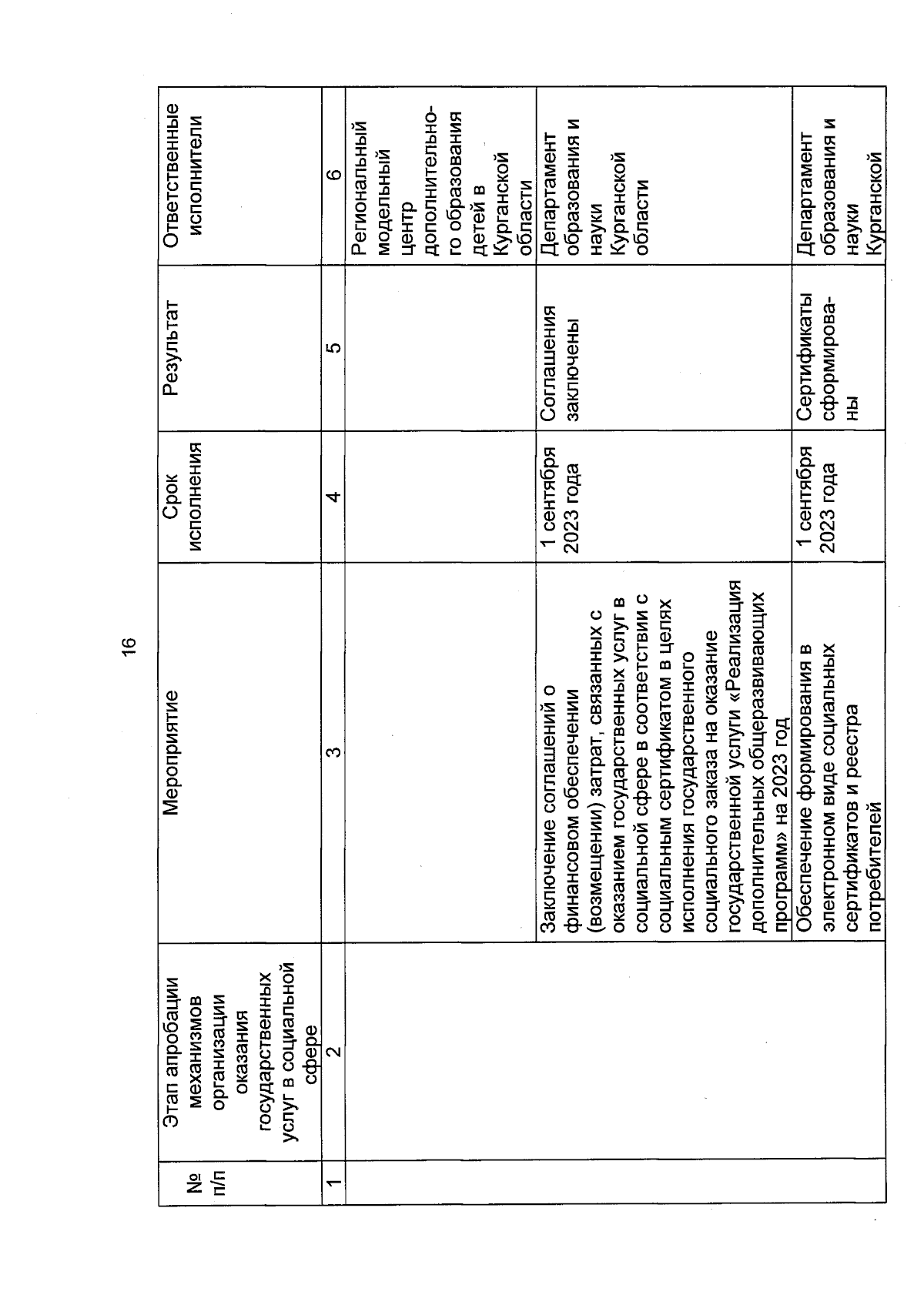 16

| № п/п | Этап апробации механизмов организации оказания государственных услуг в социальной сфере | Мероприятие | Срок исполнения | Результат | Ответственные исполнители |
|---|---|---|---|---|---|
| 1 | 2 | 3 | 4 | 5 | 6 |
| | | | | | Региональный модельный центр дополнительного образования детей в Курганской области |
| | | Заключение соглашений о финансовом обеспечении (возмещении) затрат, связанных с оказанием государственных услуг в социальной сфере в соответствии с социальным сертификатом в целях исполнения государственного социального заказа на оказание государственной услуги «Реализация дополнительных общеразвивающих программ» на 2023 год | 1 сентября 2023 года | Соглашения заключены | Департамент образования и науки Курганской области |
| | | Обеспечение формирования в электронном виде социальных сертификатов и реестра потребителей | 1 сентября 2023 года | Сертификаты сформированы | Департамент образования и науки Курганской |